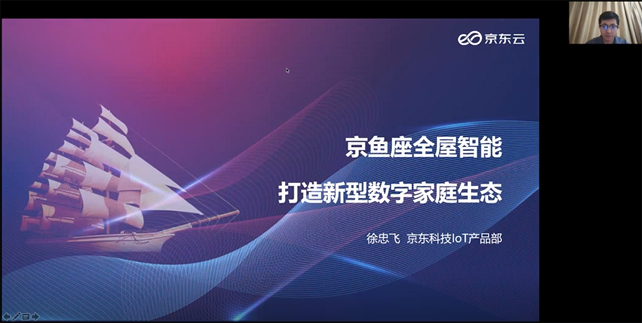 京东云

京鱼座全屋智能

打造新型数字家庭生态

徐忠飞 京东科技IoT产品部